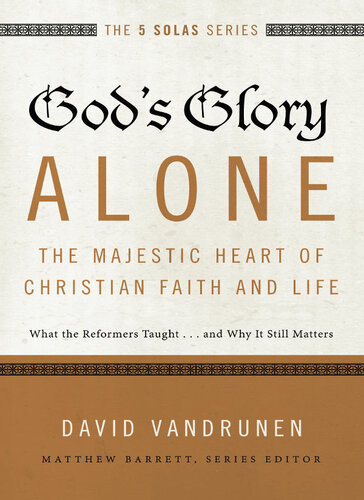 THE 5 SOLAS SERIES

God's Glory
ALONE

THE MAJESTIC HEART OF CHRISTIAN FAITH AND LIFE

What the Reformers Taught . . . and Why It Still Matters

DAVID VANDRUNEN

MATTHEW BARRETT, SERIES EDITOR